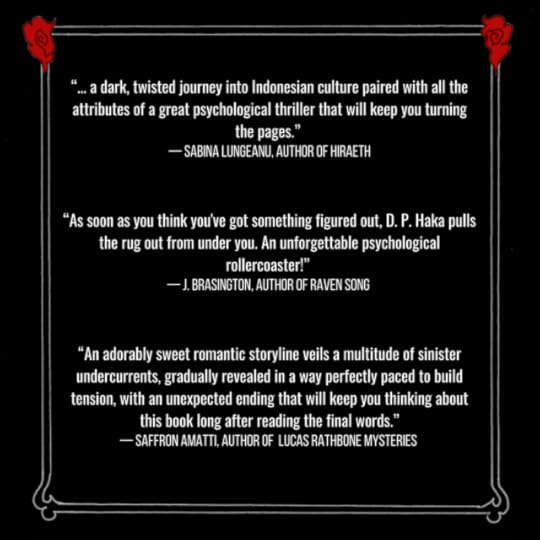 "... a dark, twisted journey into Indonesian culture paired with all the attributes of a great psychological thriller that will keep you turning the pages."
— SABINA LUNGEANU, AUTHOR OF HIRAETH

"As soon as you think you've got something figured out, D. P. Haka pulls the rug out from under you. An unforgettable psychological rollercoaster!"
— J. BRASINGTON, AUTHOR OF RAVEN SONG

"An adorably sweet romantic storyline veils a multitude of sinister undercurrents, gradually revealed in a way perfectly paced to build tension, with an unexpected ending that will keep you thinking about this book long after reading the final words."
— SAFFRON AMATTI, AUTHOR OF LUCAS RATHBONE MYSTERIES